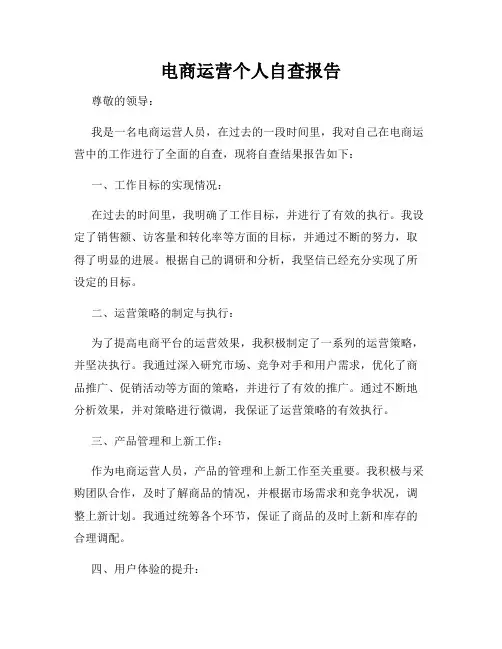 电商运营个人自查报告

尊敬的领导：

我是一名电商运营人员，在过去的一段时间里，我对自己在电商运营中的工作进行了全面的自查，现将自查结果报告如下：

一、工作目标的实现情况：

在过去的时间里，我明确了工作目标，并进行了有效的执行。我设定了销售额、访客量和转化率等方面的目标，并通过不断的努力，取得了明显的进展。根据自己的调研和分析，我坚信已经充分实现了所设定的目标。

二、运营策略的制定与执行：

为了提高电商平台的运营效果，我积极制定了一系列的运营策略，并坚决执行。我通过深入研究市场、竞争对手和用户需求，优化了商品推广、促销活动等方面的策略，并进行了有效的推广。通过不断地分析效果，并对策略进行微调，我保证了运营策略的有效执行。

三、产品管理和上新工作：

作为电商运营人员，产品的管理和上新工作至关重要。我积极与采购团队合作，及时了解商品的情况，并根据市场需求和竞争状况，调整上新计划。我通过统筹各个环节，保证了商品的及时上新和库存的合理调配。

四、用户体验的提升：